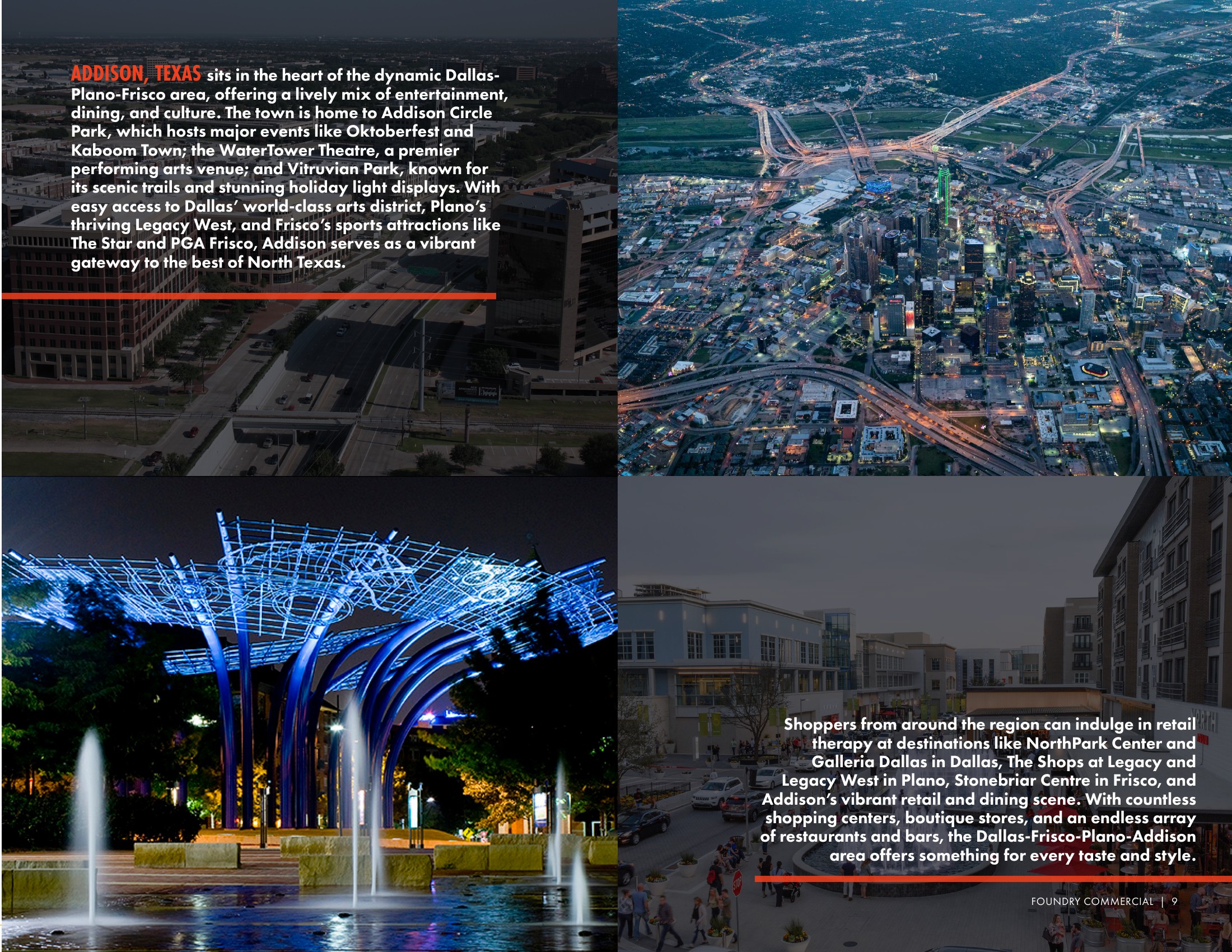 ADDISON, TEXAS sits in the heart of the dynamic Dallas-Plano-Frisco area, offering a lively mix of entertainment, dining, and culture. The town is home to Addison Circle Park, which hosts major events like Oktoberfest and Kaboom Town; the WaterTower Theatre, a premier performing arts venue; and Vitruvian Park, known for its scenic trails and stunning holiday light displays. With easy access to Dallas' world-class arts district, Plano's thriving Legacy West, and Frisco's sports attractions like The Star and PGA Frisco, Addison serves as a vibrant gateway to the best of North Texas.

Shoppers from around the region can indulge in retail therapy at destinations like NorthPark Center and Galleria Dallas in Dallas, The Shops at Legacy and Legacy West in Plano, Stonebriar Centre in Frisco, and Addison's vibrant retail and dining scene. With countless shopping centers, boutique stores, and an endless array of restaurants and bars, the Dallas-Frisco-Plano-Addison area offers something for every taste and style.

FOUNDRY COMMERCIAL | 9